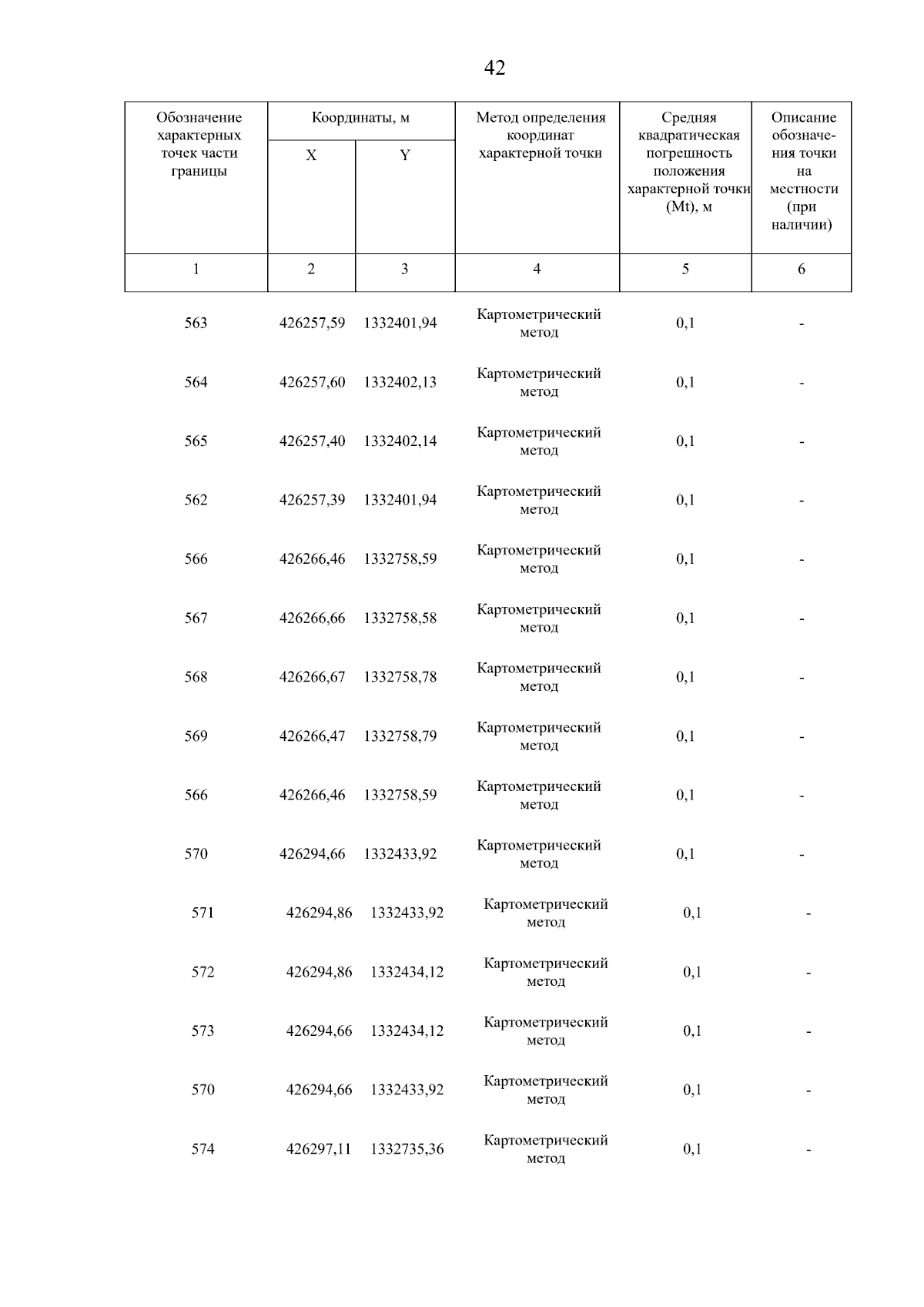 42

| Обозначение характерных точек части границы | Координаты, м X | Координаты, м Y | Метод определения координат характерной точки | Средняя квадратическая погрешность положения характерной точки (Mt), м | Описание обозначения точки на местности (при наличии) |
|---|---|---|---|---|---|
| 1 | 2 | 3 | 4 | 5 | 6 |
| 563 | 426257,59 | 1332401,94 | Картометрический метод | 0,1 | - |
| 564 | 426257,60 | 1332402,13 | Картометрический метод | 0,1 | - |
| 565 | 426257,40 | 1332402,14 | Картометрический метод | 0,1 | - |
| 562 | 426257,39 | 1332401,94 | Картометрический метод | 0,1 | - |
| 566 | 426266,46 | 1332758,59 | Картометрический метод | 0,1 | - |
| 567 | 426266,66 | 1332758,58 | Картометрический метод | 0,1 | - |
| 568 | 426266,67 | 1332758,78 | Картометрический метод | 0,1 | - |
| 569 | 426266,47 | 1332758,79 | Картометрический метод | 0,1 | - |
| 566 | 426266,46 | 1332758,59 | Картометрический метод | 0,1 | - |
| 570 | 426294,66 | 1332433,92 | Картометрический метод | 0,1 | - |
| 571 | 426294,86 | 1332433,92 | Картометрический метод | 0,1 | - |
| 572 | 426294,86 | 1332434,12 | Картометрический метод | 0,1 | - |
| 573 | 426294,66 | 1332434,12 | Картометрический метод | 0,1 | - |
| 570 | 426294,66 | 1332433,92 | Картометрический метод | 0,1 | - |
| 574 | 426297,11 | 1332735,36 | Картометрический метод | 0,1 | - |